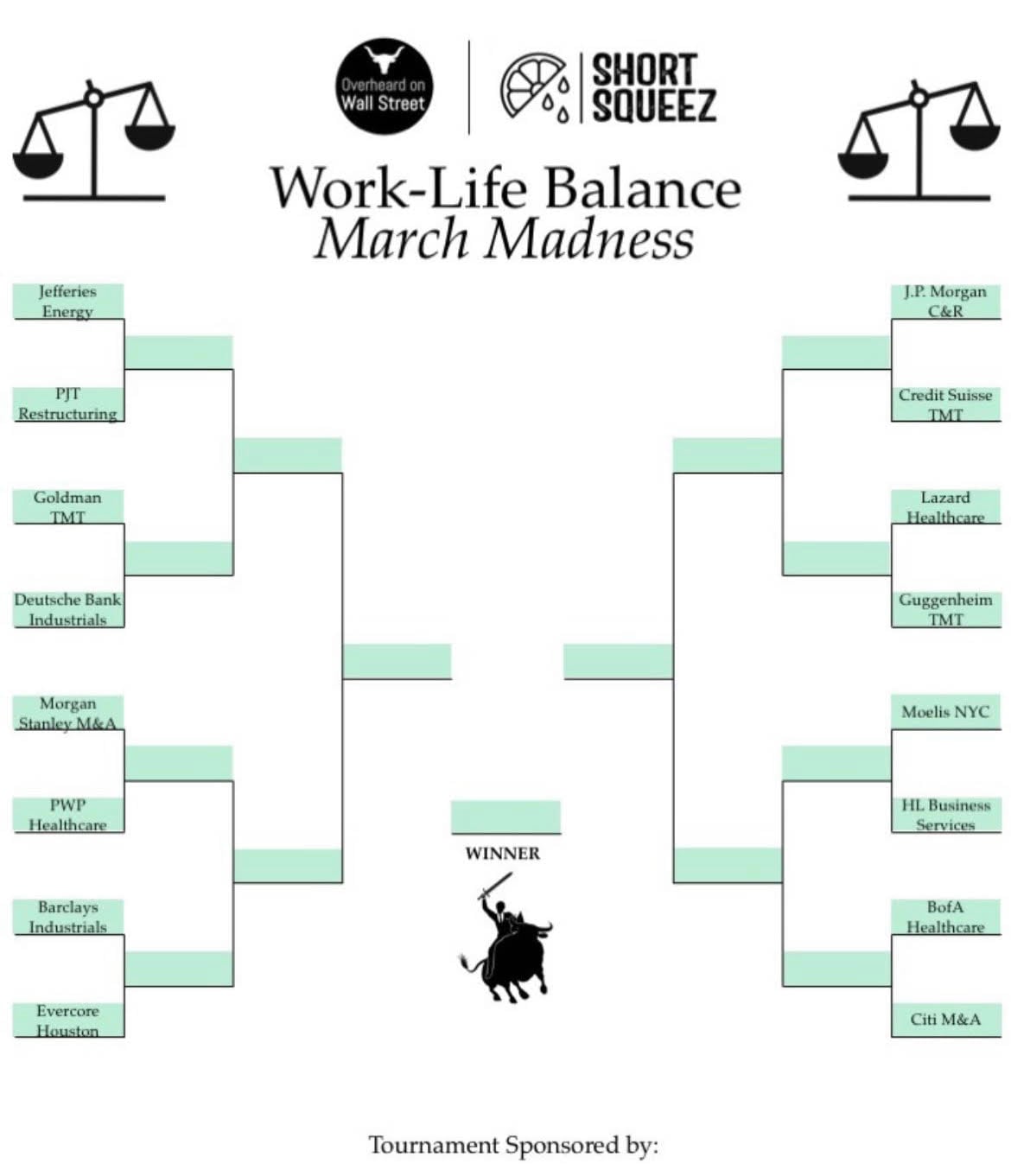 Overheard on Wall Street

SHORT SQUEEZ

Work-Life Balance
March Madness

Jefferies Energy

PJT Restructuring

Goldman TMT

Deutsche Bank Industrials

Morgan Stanley M&A

PWP Healthcare

Barclays Industrials

Evercore Houston

J.P. Morgan C&R

Credit Suisse TMT

Lazard Healthcare

Guggenheim TMT

Moelis NYC

HL Business Services

BofA Healthcare

Citi M&A

WINNER

Tournament Sponsored by: